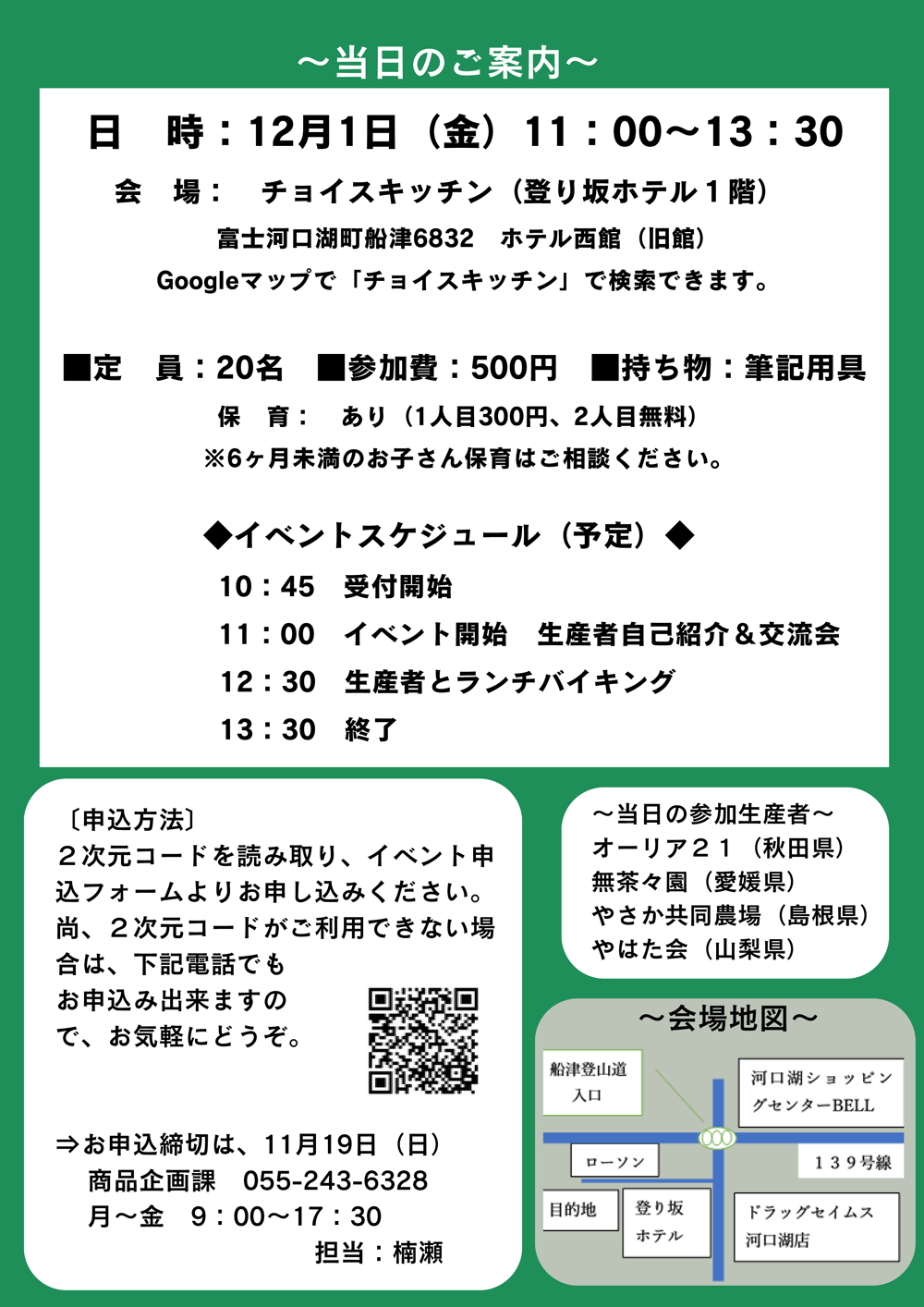 ～当日のご案内～

日　時：12月1日（金）11：00～13：30

会　場：　チョイスキッチン（登り坂ホテル１階）

富士河口湖町船津6832　ホテル西館（旧館）

Googleマップで「チョイスキッチン」で検索できます。

■定　員：20名　■参加費：500円　■持ち物：筆記用具

保　育：　あり（1人目300円、2人目無料）

※6ヶ月未満のお子さん保育はご相談ください。

◆イベントスケジュール（予定）◆

10：45　受付開始

11：00　イベント開始　生産者自己紹介＆交流会

12：30　生産者とランチバイキング

13：30　終了

〔申込方法〕
２次元コードを読み取り、イベント申込フォームよりお申し込みください。尚、２次元コードがご利用できない場合は、下記電話でもお申込み出来ますので、お気軽にどうぞ。

⇒お申込締切は、11月19日（日）
商品企画課　055-243-6328
月～金　9：00～17：30
担当：楠瀬

～当日の参加生産者～
オーリア２１（秋田県）
無茶々園（愛媛県）
やさか共同農場（島根県）
やはた会（山梨県）

～会場地図～

船津登山道入口

河口湖ショッピングセンターBELL

ローソン

１３９号線

目的地

登り坂ホテル

ドラッグセイムス河口湖店